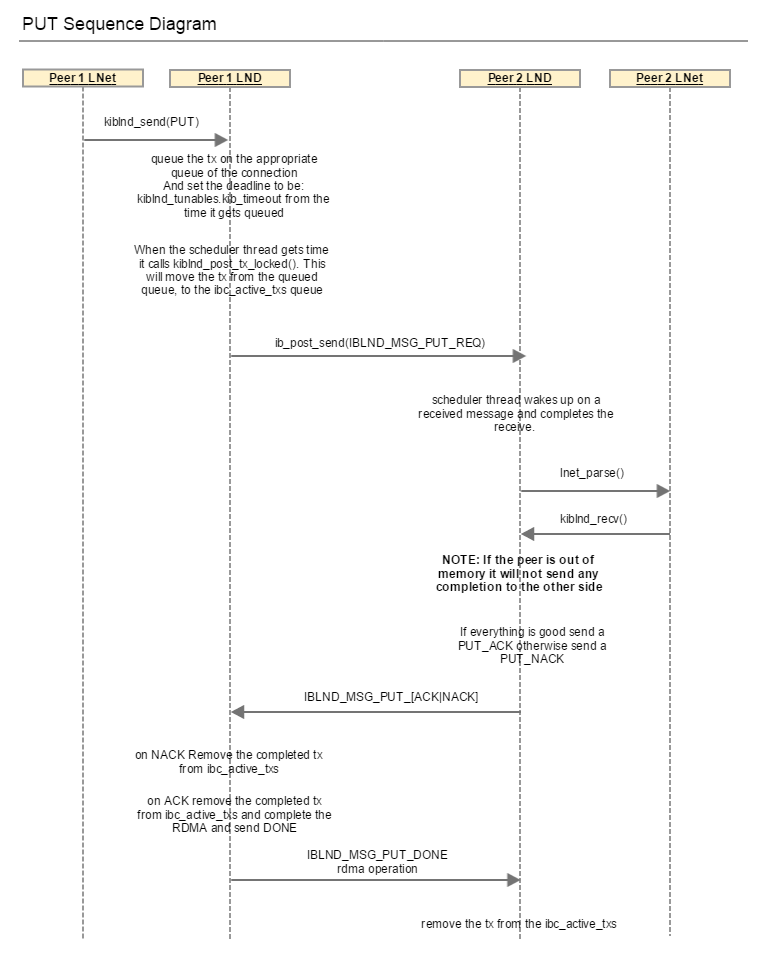 PUT Sequence Diagram

Peer 1 LNet

Peer 1 LND

Peer 2 LND

Peer 2 LNet

kiblnd_send(PUT)

queue the tx on the appropriate queue of the connection And set the deadline to be: kiblnd_tunables.kib_timeout from the time it gets queued

When the scheduler thread gets time it calls kiblnd_post_tx_locked(). This will move the tx from the queued queue, to the ibc_active_txs queue

ib_post_send(IBLND_MSG_PUT_REQ)

scheduler thread wakes up on a received message and completes the receive.

lnet_parse()

kiblnd_recv()

NOTE: If the peer is out of memory it will not send any completion to the other side

If everything is good send a PUT_ACK otherwise send a PUT_NACK

IBLND_MSG_PUT_[ACK|NACK]

on NACK Remove the completed tx from ibc_active_txs

on ACK remove the completed tx from ibc_active_txs and complete the RDMA and send DONE

IBLND_MSG_PUT_DONE
rdma operation

remove the tx from the ibc_active_txs